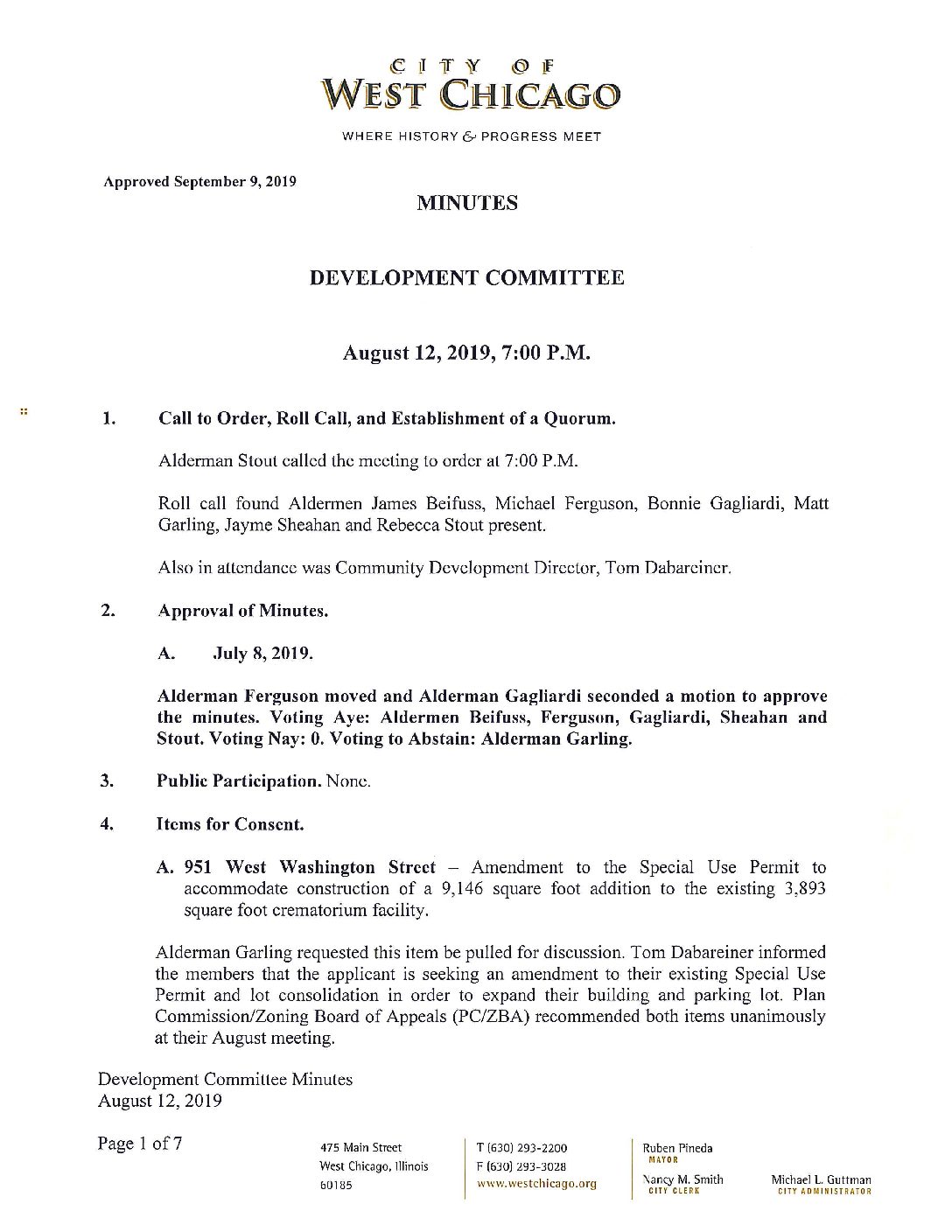 CITY OF
WEST CHICAGO

WHERE HISTORY & PROGRESS MEET

Approved September 9, 2019

MINUTES

DEVELOPMENT COMMITTEE

August 12, 2019, 7:00 P.M.

1. Call to Order, Roll Call, and Establishment of a Quorum.

Alderman Stout called the meeting to order at 7:00 P.M.

Roll call found Aldermen James Beifuss, Michael Ferguson, Bonnie Gagliardi, Matt Garling, Jayme Sheahan and Rebecca Stout present.

Also in attendance was Community Development Director, Tom Dabareiner.

2. Approval of Minutes.

A. July 8, 2019.

Alderman Ferguson moved and Alderman Gagliardi seconded a motion to approve the minutes. Voting Aye: Aldermen Beifuss, Ferguson, Gagliardi, Sheahan and Stout. Voting Nay: 0. Voting to Abstain: Alderman Garling.

3. Public Participation. None.

4. Items for Consent.

A. 951 West Washington Street – Amendment to the Special Use Permit to accommodate construction of a 9,146 square foot addition to the existing 3,893 square foot crematorium facility.

Alderman Garling requested this item be pulled for discussion. Tom Dabareiner informed the members that the applicant is seeking an amendment to their existing Special Use Permit and lot consolidation in order to expand their building and parking lot. Plan Commission/Zoning Board of Appeals (PC/ZBA) recommended both items unanimously at their August meeting.

Development Committee Minutes
August 12, 2019

Page 1 of 7

475 Main Street
West Chicago, Illinois
60185

T (630) 293-2200
F (630) 293-3028
www.westchicago.org

Ruben Pineda
MAYOR

Nancy M. Smith
CITY CLERK

Michael L. Guttman
CITY ADMINISTRATOR